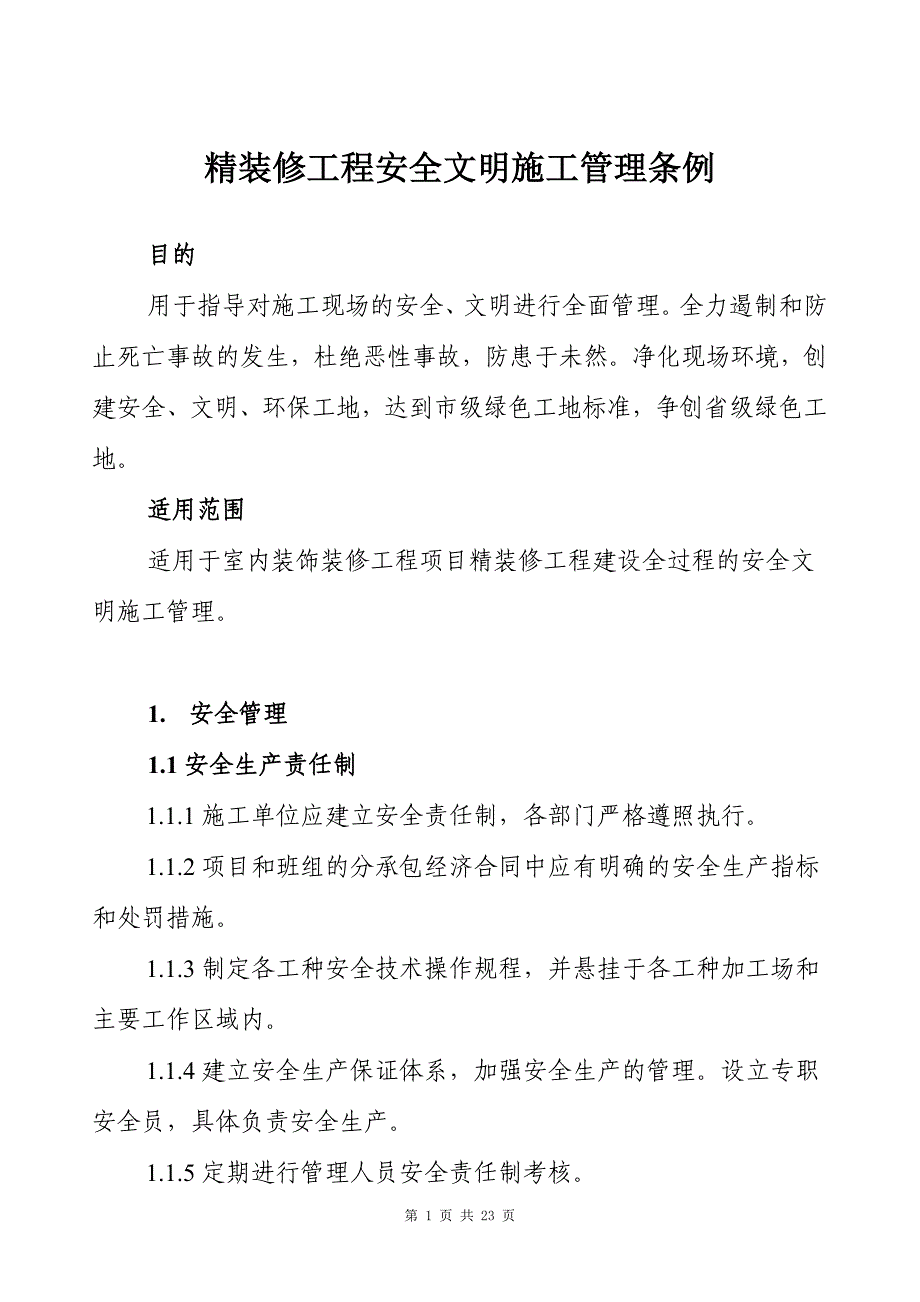 精装修工程安全文明施工管理条例

目的

用于指导对施工现场的安全、文明进行全面管理。全力遏制和防止死亡事故的发生，杜绝恶性事故，防患于未然。净化现场环境，创建安全、文明、环保工地，达到市级绿色工地标准，争创省级绿色工地。

适用范围

适用于室内装饰装修工程项目精装修工程建设全过程的安全文明施工管理。

1. 安全管理

1.1 安全生产责任制

1.1.1 施工单位应建立安全责任制，各部门严格遵照执行。

1.1.2 项目和班组的分承包经济合同中应有明确的安全生产指标和处罚措施。

1.1.3 制定各工种安全技术操作规程，并悬挂于各工种加工场和主要工作区域内。

1.1.4 建立安全生产保证体系，加强安全生产的管理。设立专职安全员，具体负责安全生产。

1.1.5 定期进行管理人员安全责任制考核。

第 1 页 共 23 页